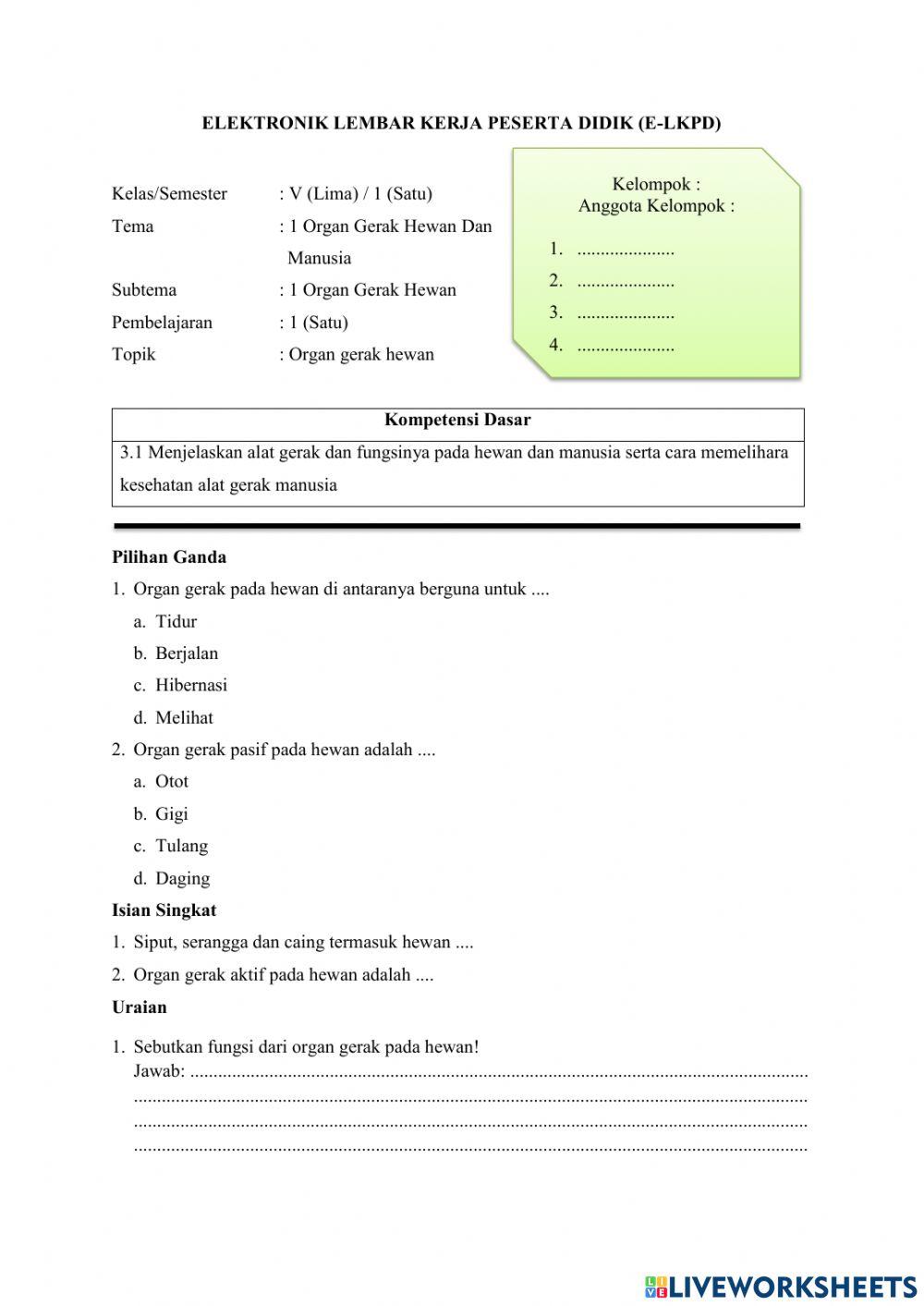 ELEKTRONIK LEMBAR KERJA PESERTA DIDIK (E-LKPD)

Kelas/Semester : V (Lima) / 1 (Satu)
Tema : 1 Organ Gerak Hewan Dan Manusia
Subtema : 1 Organ Gerak Hewan
Pembelajaran : 1 (Satu)
Topik : Organ gerak hewan

Kelompok :
Anggota Kelompok :
1. .....................
2. .....................
3. .....................
4. .....................

| Kompetensi Dasar |
|---|
| 3.1 Menjelaskan alat gerak dan fungsinya pada hewan dan manusia serta cara memelihara kesehatan alat gerak manusia |

Pilihan Ganda

1. Organ gerak pada hewan di antaranya berguna untuk ....
a. Tidur
b. Berjalan
c. Hibernasi
d. Melihat

2. Organ gerak pasif pada hewan adalah ....
a. Otot
b. Gigi
c. Tulang
d. Daging

Isian Singkat

1. Siput, serangga dan caing termasuk hewan ....
2. Organ gerak aktif pada hewan adalah ....

Uraian

1. Sebutkan fungsi dari organ gerak pada hewan!
Jawab: ..........................................................................................................................
..........................................................................................................................
..........................................................................................................................
..........................................................................................................................

LIVEWORKSHEETS